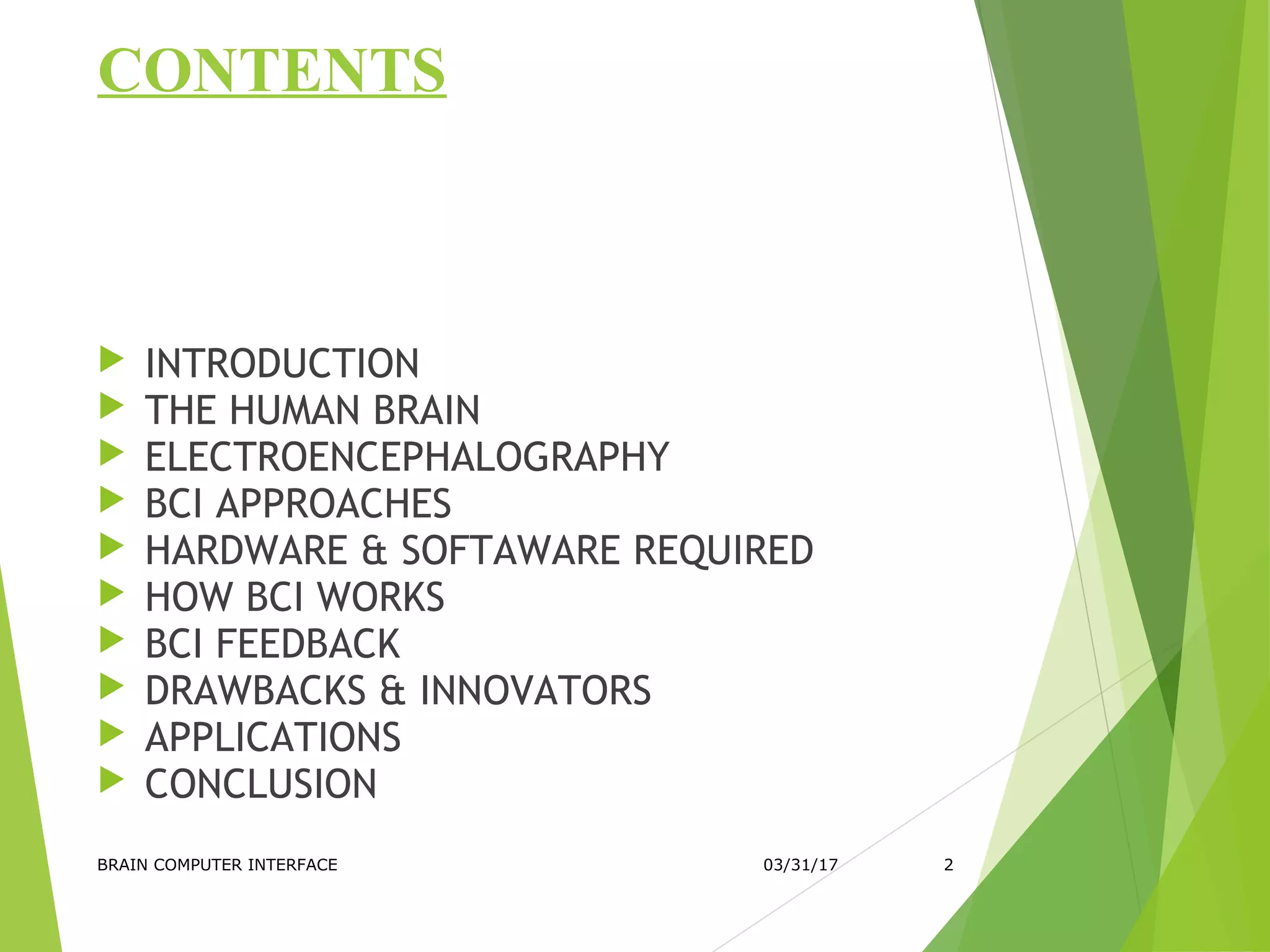 CONTENTS

▶ INTRODUCTION
▶ THE HUMAN BRAIN
▶ ELECTROENCEPHALOGRAPHY
▶ BCI APPROACHES
▶ HARDWARE & SOFTAWARE REQUIRED
▶ HOW BCI WORKS
▶ BCI FEEDBACK
▶ DRAWBACKS & INNOVATORS
▶ APPLICATIONS
▶ CONCLUSION

BRAIN COMPUTER INTERFACE 03/31/17 2